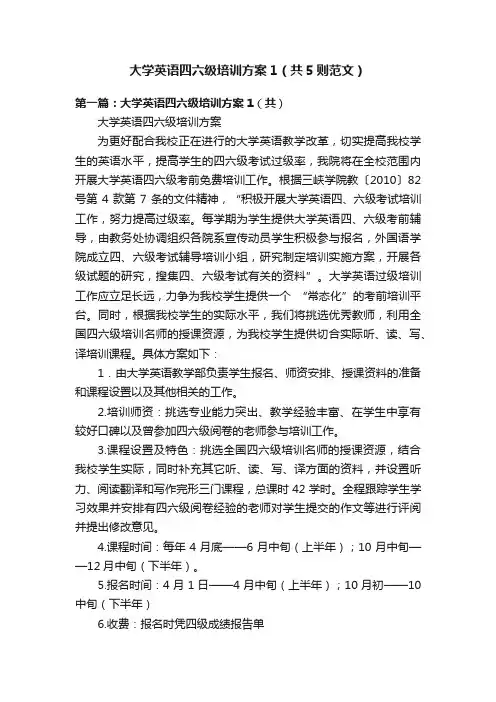 大学英语四六级培训方案1（共5则范文）

第一篇：大学英语四六级培训方案1（共）

大学英语四六级培训方案

为更好配合我校正在进行的大学英语教学改革，切实提高我校学生的英语水平，提高学生的四六级考试过级率，我院将在全校范围内开展大学英语四六级考前免费培训工作。根据三峡学院教〔2010〕82号第4款第7条的文件精神，“积极开展大学英语四、六级考试培训工作，努力提高过级率。每学期为学生提供大学英语四、六级考前辅导，由教务处协调组织各院系宣传动员学生积极参与报名，外国语学院成立四、六级考试辅导培训小组，研究制定培训实施方案，开展各级试题的研究，搜集四、六级考试有关的资料”。大学英语过级培训工作应立足长远，力争为我校学生提供一个“常态化”的考前培训平台。同时，根据我校学生的实际水平，我们将挑选优秀教师，利用全国四六级培训名师的授课资源，为我校学生提供切合实际听、读、写、译培训课程。具体方案如下：

1．由大学英语教学部负责学生报名、师资安排、授课资料的准备和课程设置以及其他相关的工作。

2.培训师资：挑选专业能力突出、教学经验丰富、在学生中享有较好口碑以及曾参加四六级阅卷的老师参与培训工作。

3.课程设置及特色：挑选全国四六级培训名师的授课资源，结合我校学生实际，同时补充其它听、读、写、译方面的资料，并设置听力、阅读翻译和写作完形三门课程，总课时42学时。全程跟踪学生学习效果并安排有四六级阅卷经验的老师对学生提交的作文等进行评阅并提出修改意见。

4.课程时间：每年4月底——6月中旬（上半年）；10月中旬——12月中旬（下半年）。

5.报名时间：4月1日——4月中旬（上半年）；10月初——10中旬（下半年）

6.收费：报名时凭四级成绩报告单